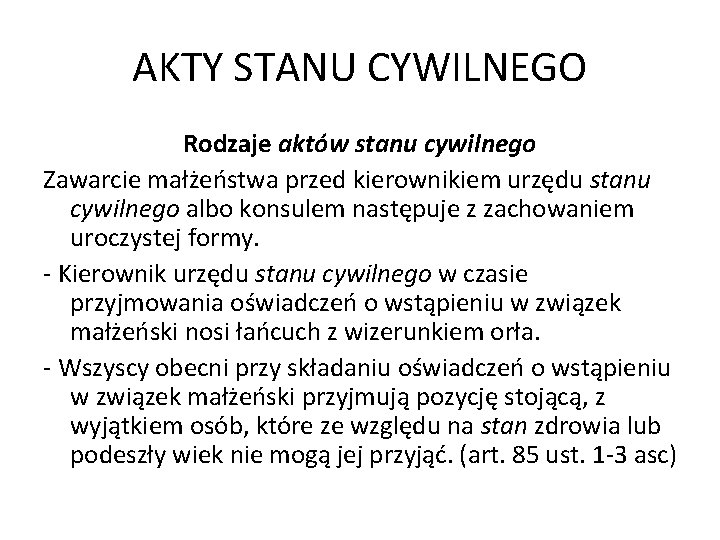 AKTY STANU CYWILNEGO

Rodzaje aktów stanu cywilnego

Zawarcie małżeństwa przed kierownikiem urzędu stanu cywilnego albo konsulem następuje z zachowaniem uroczystej formy.

- Kierownik urzędu stanu cywilnego w czasie przyjmowania oświadczeń o wstąpieniu w związek małżeński nosi łańcuch z wizerunkiem orła.

- Wszyscy obecni przy składaniu oświadczeń o wstąpieniu w związek małżeński przyjmują pozycję stojącą, z wyjątkiem osób, które ze względu na stan zdrowia lub podeszły wiek nie mogą jej przyjąć. (art. 85 ust. 1-3 asc)